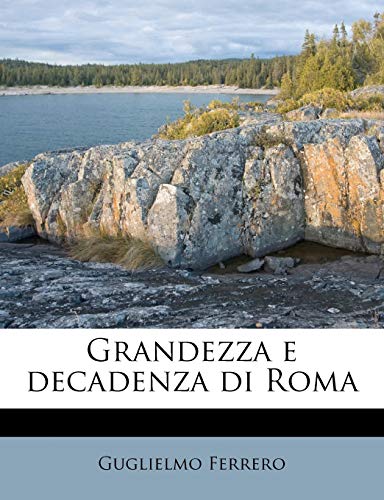 Grandezza e decadenza di Roma

Guglielmo Ferrero